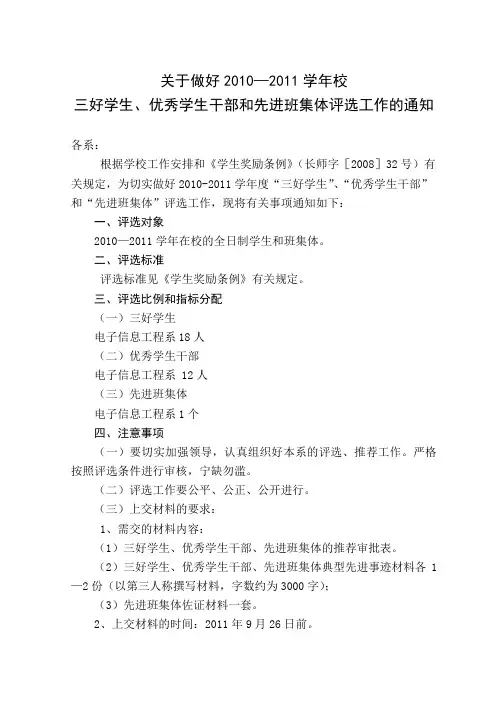 关于做好 2010—2011 学年校
三好学生、优秀学生干部和先进班集体评选工作的通知

各系：

根据学校工作安排和《学生奖励条例》（长师字［2008］32 号）有关规定，为切实做好 2010-2011 学年度“三好学生”、“优秀学生干部”和“先进班集体”评选工作，现将有关事项通知如下：

一、评选对象

2010—2011 学年在校的全日制学生和班集体。

二、评选标准

评选标准见《学生奖励条例》有关规定。

三、评选比例和指标分配

（一）三好学生

电子信息工程系 18 人

（二）优秀学生干部

电子信息工程系 12 人

（三）先进班集体

电子信息工程系 1 个

四、注意事项

（一）要切实加强领导，认真组织好本系的评选、推荐工作。严格按照评选条件进行审核，宁缺勿滥。

（二）评选工作要公平、公正、公开进行。

（三）上交材料的要求：

1、需交的材料内容：

（1）三好学生、优秀学生干部、先进班集体的推荐审批表。

（2）三好学生、优秀学生干部、先进班集体典型先进事迹材料各 1—2 份（以第三人称撰写材料，字数约为 3000 字）；

（3）先进班集体佐证材料一套。

2、上交材料的时间：2011 年 9 月 26 日前。